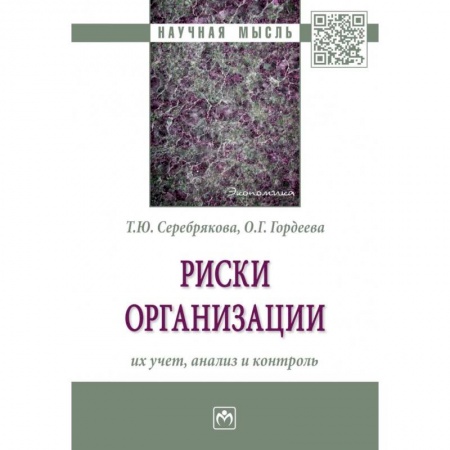 НАУЧНАЯ МЫСЛЬ

Экономика

Т.Ю. Серебрякова, О.Г. Гордеева

РИСКИ ОРГАНИЗАЦИИ

их учет, анализ и контроль